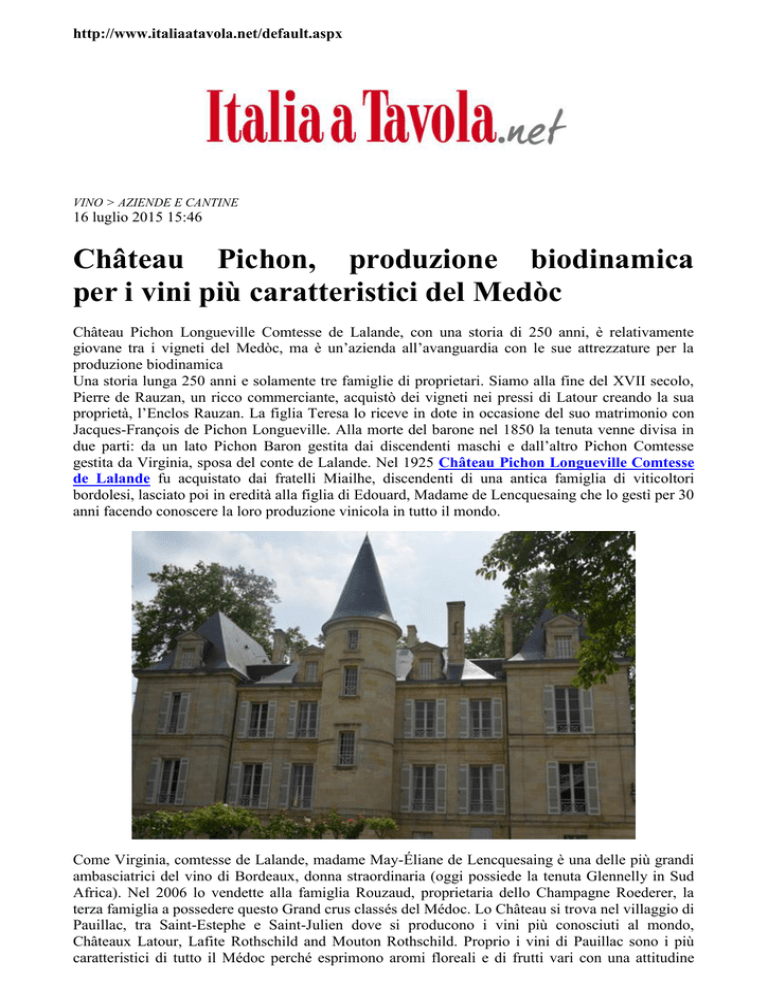 http://www.italiaatavola.net/default.aspx

Italia a Tavola.net

VINO > AZIENDE E CANTINE
16 luglio 2015 15:46

Château Pichon, produzione biodinamica per i vini più caratteristici del Medòc

Château Pichon Longueville Comtesse de Lalande, con una storia di 250 anni, è relativamente giovane tra i vigneti del Medòc, ma è un'azienda all'avanguardia con le sue attrezzature per la produzione biodinamica
Una storia lunga 250 anni e solamente tre famiglie di proprietari. Siamo alla fine del XVII secolo, Pierre de Rauzan, un ricco commerciante, acquistò dei vigneti nei pressi di Latour creando la sua proprietà, l'Enclos Rauzan. La figlia Teresa lo riceve in dote in occasione del suo matrimonio con Jacques-François de Pichon Longueville. Alla morte del barone nel 1850 la tenuta venne divisa in due parti: da un lato Pichon Baron gestita dai discendenti maschi e dall'altro Pichon Comtesse gestita da Virginia, sposa del conte de Lalande. Nel 1925 Château Pichon Longueville Comtesse de Lalande fu acquistato dai fratelli Miailhe, discendenti di una antica famiglia di viticoltori bordolesi, lasciato poi in eredità alla figlia di Edouard, Madame de Lencquesaing che lo gestì per 30 anni facendo conoscere la loro produzione vinicola in tutto il mondo.

Come Virginia, comtesse de Lalande, madame May-Éliane de Lencquesaing è una delle più grandi ambasciatrici del vino di Bordeaux, donna straordinaria (oggi possiede la tenuta Glennelly in Sud Africa). Nel 2006 lo vendette alla famiglia Rouzaud, proprietaria dello Champagne Roederer, la terza famiglia a possedere questo Grand crus classés del Médoc. Lo Château si trova nel villaggio di Pauillac, tra Saint-Estephe e Saint-Julien dove si producono i vini più conosciuti al mondo, Châteaux Latour, Lafite Rothschild and Mouton Rothschild. Proprio i vini di Pauillac sono i più caratteristici di tutto il Médoc perché esprimono aromi floreali e di frutti vari con una attitudine